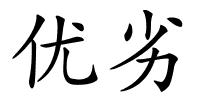 优劣